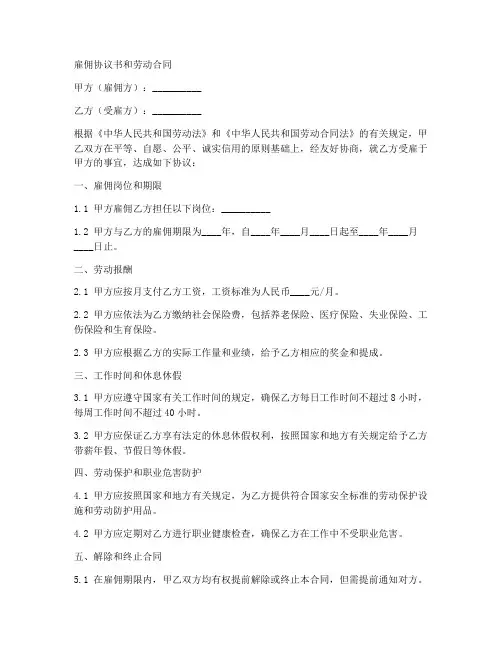 雇佣协议书和劳动合同

甲方（雇佣方）：__________

乙方（受雇方）：__________

根据《中华人民共和国劳动法》和《中华人民共和国劳动合同法》的有关规定，甲乙双方在平等、自愿、公平、诚实信用的原则基础上，经友好协商，就乙方受雇于甲方的事宜，达成如下协议：

一、雇佣岗位和期限

1.1 甲方雇佣乙方担任以下岗位：__________

1.2 甲方与乙方的雇佣期限为____年，自____年____月____日起至____年____月____日止。

二、劳动报酬

2.1 甲方应按月支付乙方工资，工资标准为人民币____元/月。

2.2 甲方应依法为乙方缴纳社会保险费，包括养老保险、医疗保险、失业保险、工伤保险和生育保险。

2.3 甲方应根据乙方的实际工作量和业绩，给予乙方相应的奖金和提成。

三、工作时间和休息休假

3.1 甲方应遵守国家有关工作时间的规定，确保乙方每日工作时间不超过 8 小时，每周工作时间不超过 40 小时。

3.2 甲方应保证乙方享有法定的休息休假权利，按照国家和地方有关规定给予乙方带薪年假、节假日等休假。

四、劳动保护和职业危害防护

4.1 甲方应按照国家和地方有关规定，为乙方提供符合国家安全标准的劳动保护设施和劳动防护用品。

4.2 甲方应定期对乙方进行职业健康检查，确保乙方在工作中不受职业危害。

五、解除和终止合同

5.1 在雇佣期限内，甲乙双方均有权提前解除或终止本合同，但需提前通知对方。